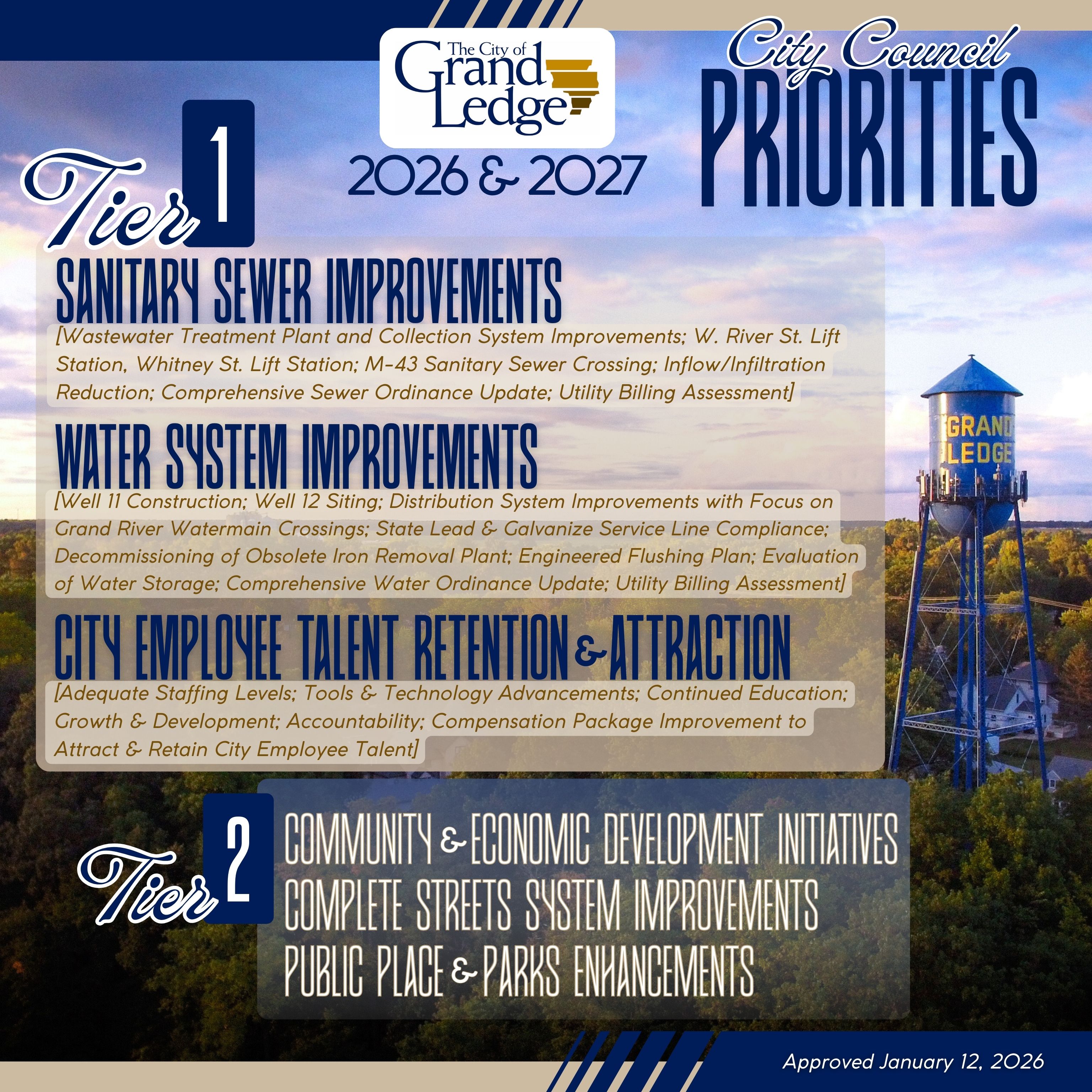 The City of Grand Ledge

2026 & 2027

City Council PRIORITIES

Tier 1

SANITARY SEWER IMPROVEMENTS

[Wastewater Treatment Plant and Collection System Improvements; W. River St. Lift Station, Whitney St. Lift Station; M-43 Sanitary Sewer Crossing; Inflow/Infiltration Reduction; Comprehensive Sewer Ordinance Update; Utility Billing Assessment]

WATER SYSTEM IMPROVEMENTS

[Well 11 Construction; Well 12 Siting; Distribution System Improvements with Focus on Grand River Watermain Crossings; State Lead & Galvanize Service Line Compliance; Decommissioning of Obsolete Iron Removal Plant; Engineered Flushing Plan; Evaluation of Water Storage; Comprehensive Water Ordinance Update; Utility Billing Assessment]

CITY EMPLOYEE TALENT RETENTION & ATTRACTION

[Adequate Staffing Levels; Tools & Technology Advancements; Continued Education; Growth & Development; Accountability; Compensation Package Improvement to Attract & Retain City Employee Talent]

GRAND LEDGE

Tier 2

COMMUNITY & ECONOMIC DEVELOPMENT INITIATIVES
COMPLETE STREETS SYSTEM IMPROVEMENTS
PUBLIC PLACE & PARKS ENHANCEMENTS

Approved January 12, 2026